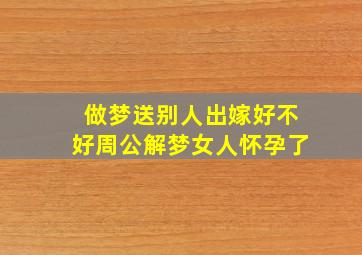 做梦送别人出嫁好不好周公解梦女人怀孕了